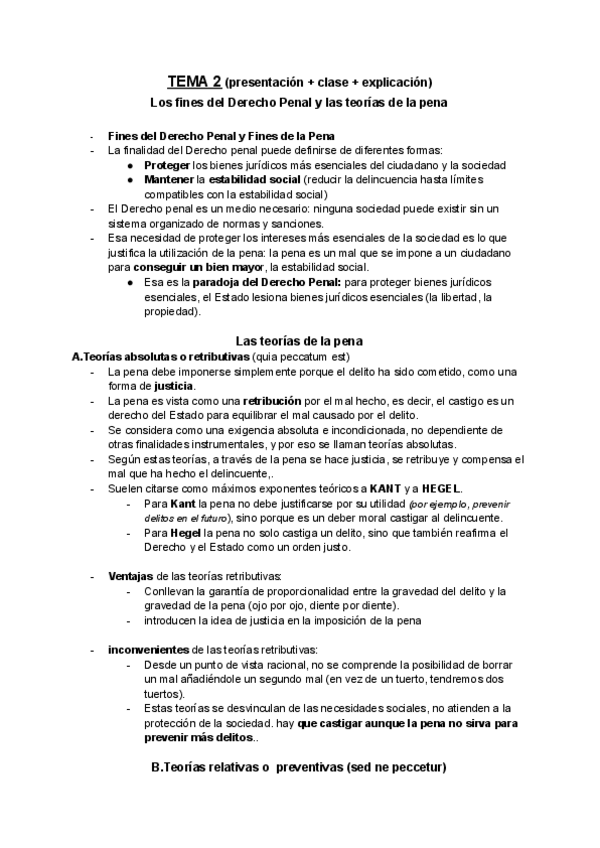 TEMA 2 (presentación + clase + explicación)

Los fines del Derecho Penal y las teorías de la pena

- Fines del Derecho Penal y Fines de la Pena
- La finalidad del Derecho penal puede definirse de diferentes formas:
  ● Proteger los bienes jurídicos más esenciales del ciudadano y la sociedad
  ● Mantener la estabilidad social (reducir la delincuencia hasta límites compatibles con la estabilidad social)
- El Derecho penal es un medio necesario: ninguna sociedad puede existir sin un sistema organizado de normas y sanciones.
- Esa necesidad de proteger los intereses más esenciales de la sociedad es lo que justifica la utilización de la pena: la pena es un mal que se impone a un ciudadano para conseguir un bien mayor, la estabilidad social.
  ● Esa es la paradoja del Derecho Penal: para proteger bienes jurídicos esenciales, el Estado lesiona bienes jurídicos esenciales (la libertad, la propiedad).

Las teorías de la pena

A.Teorías absolutas o retributivas (quia peccatum est)
- La pena debe imponerse simplemente porque el delito ha sido cometido, como una forma de justicia.
- La pena es vista como una retribución por el mal hecho, es decir, el castigo es un derecho del Estado para equilibrar el mal causado por el delito.
- Se considera como una exigencia absoluta e incondicionada, no dependiente de otras finalidades instrumentales, y por eso se llaman teorías absolutas.
- Según estas teorías, a través de la pena se hace justicia, se retribuye y compensa el mal que ha hecho el delincuente,.
- Suelen citarse como máximos exponentes teóricos a KANT y a HEGEL.
  - Para Kant la pena no debe justificarse por su utilidad (por ejemplo, prevenir delitos en el futuro), sino porque es un deber moral castigar al delincuente.
  - Para Hegel la pena no solo castiga un delito, sino que también reafirma el Derecho y el Estado como un orden justo.

- Ventajas de las teorías retributivas:
  - Conllevan la garantía de proporcionalidad entre la gravedad del delito y la gravedad de la pena (ojo por ojo, diente por diente).
  - introducen la idea de justicia en la imposición de la pena

- inconvenientes de las teorías retributivas:
  - Desde un punto de vista racional, no se comprende la posibilidad de borrar un mal añadiéndole un segundo mal (en vez de un tuerto, tendremos dos tuertos).
  - Estas teorías se desvinculan de las necesidades sociales, no atienden a la protección de la sociedad. hay que castigar aunque la pena no sirva para prevenir más delitos..

B.Teorías relativas o preventivas (sed ne peccetur)